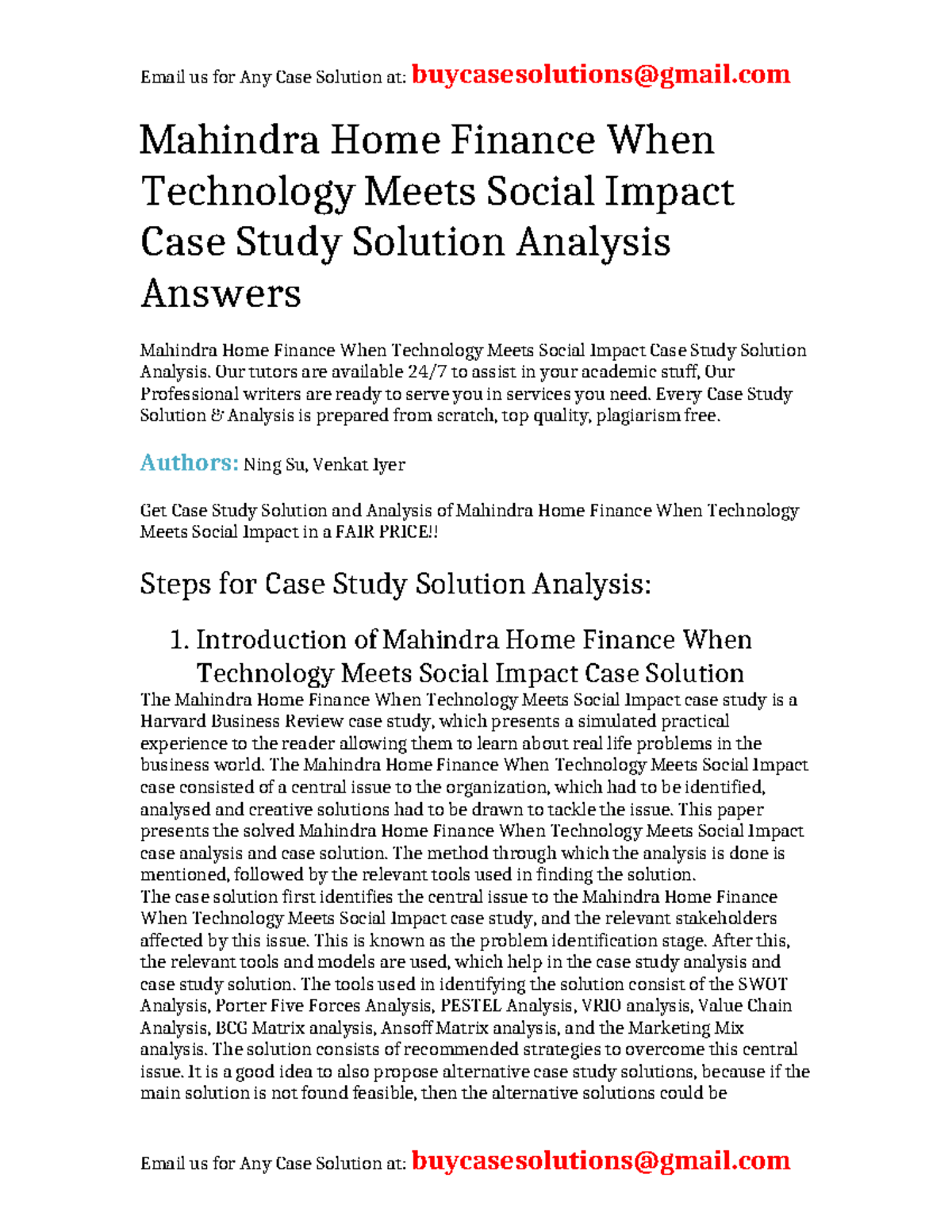 Email us for Any Case Solution at: buycasesolutions@gmail.com

Mahindra Home Finance When Technology Meets Social Impact Case Study Solution Analysis Answers

Mahindra Home Finance When Technology Meets Social Impact Case Study Solution Analysis. Our tutors are available 24/7 to assist in your academic stuff, Our Professional writers are ready to serve you in services you need. Every Case Study Solution & Analysis is prepared from scratch, top quality, plagiarism free.

Authors: Ning Su, Venkat Iyer

Get Case Study Solution and Analysis of Mahindra Home Finance When Technology Meets Social Impact in a FAIR PRICE!!

Steps for Case Study Solution Analysis:

1. Introduction of Mahindra Home Finance When Technology Meets Social Impact Case Solution

The Mahindra Home Finance When Technology Meets Social Impact case study is a Harvard Business Review case study, which presents a simulated practical experience to the reader allowing them to learn about real life problems in the business world. The Mahindra Home Finance When Technology Meets Social Impact case consisted of a central issue to the organization, which had to be identified, analysed and creative solutions had to be drawn to tackle the issue. This paper presents the solved Mahindra Home Finance When Technology Meets Social Impact case analysis and case solution. The method through which the analysis is done is mentioned, followed by the relevant tools used in finding the solution.
The case solution first identifies the central issue to the Mahindra Home Finance When Technology Meets Social Impact case study, and the relevant stakeholders affected by this issue. This is known as the problem identification stage. After this, the relevant tools and models are used, which help in the case study analysis and case study solution. The tools used in identifying the solution consist of the SWOT Analysis, Porter Five Forces Analysis, PESTEL Analysis, VRIO analysis, Value Chain Analysis, BCG Matrix analysis, Ansoff Matrix analysis, and the Marketing Mix analysis. The solution consists of recommended strategies to overcome this central issue. It is a good idea to also propose alternative case study solutions, because if the main solution is not found feasible, then the alternative solutions could be

Email us for Any Case Solution at: buycasesolutions@gmail.com